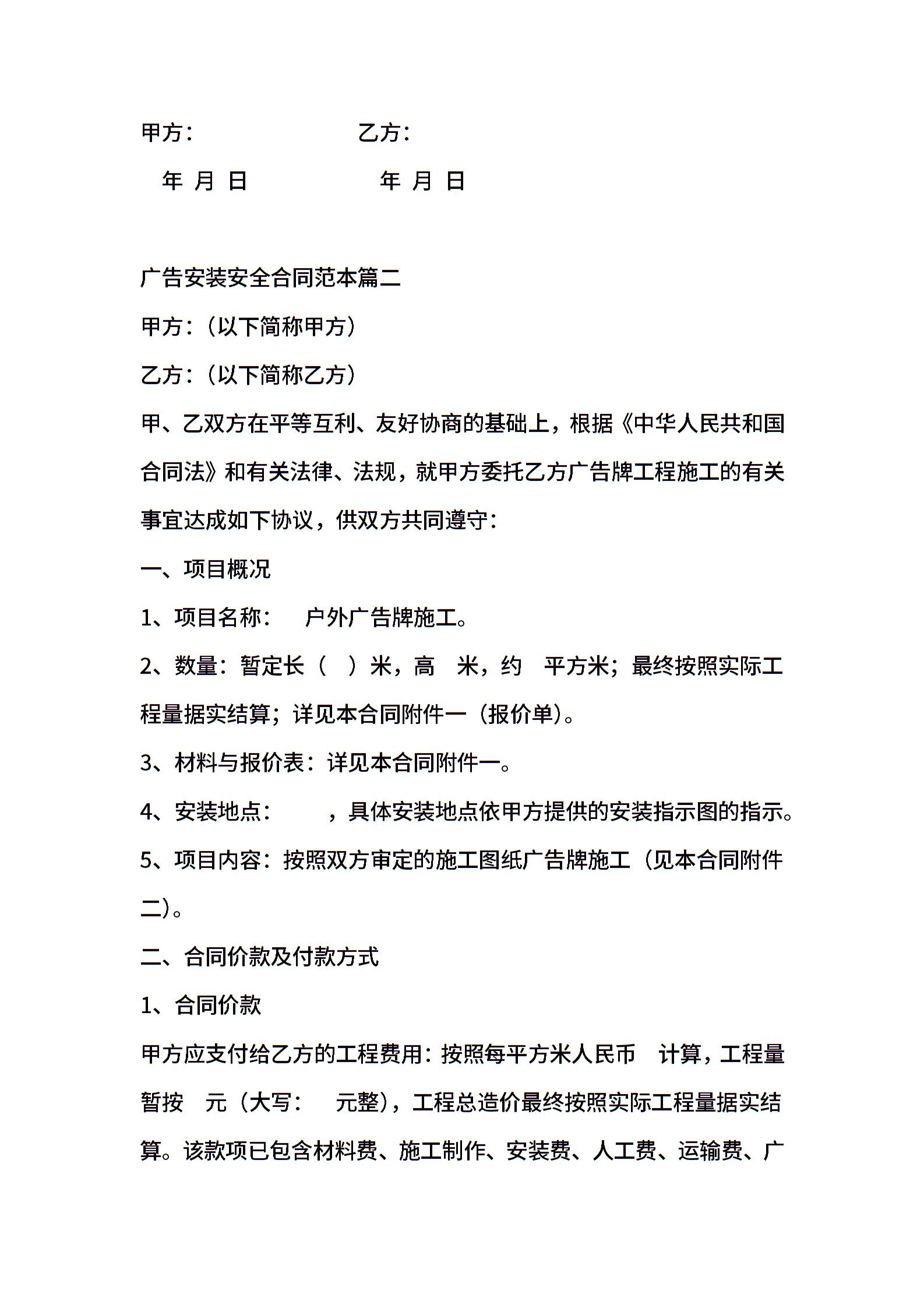 甲方：　　　　　　　乙方：

年 月 日　　　　　　年 月 日

广告安装安全合同范本篇二

甲方：（以下简称甲方）

乙方：（以下简称乙方）

甲、乙双方在平等互利、友好协商的基础上，根据《中华人民共和国合同法》和有关法律、法规，就甲方委托乙方广告牌工程施工的有关事宜达成如下协议，供双方共同遵守：

一、项目概况

1、项目名称：　户外广告牌施工。

2、数量：暂定长（　）米，高　米，约　平方米；最终按照实际工程量据实结算；详见本合同附件一（报价单）。

3、材料与报价表：详见本合同附件一。

4、安装地点：　　，具体安装地点依甲方提供的安装指示图的指示。

5、项目内容：按照双方审定的施工图纸广告牌施工（见本合同附件二）。

二、合同价款及付款方式

1、合同价款

甲方应支付给乙方的工程费用：按照每平方米人民币　计算，工程量暂按　元（大写：　元整），工程总造价最终按照实际工程量据实结算。该款项已包含材料费、施工制作、安装费、人工费、运输费、广